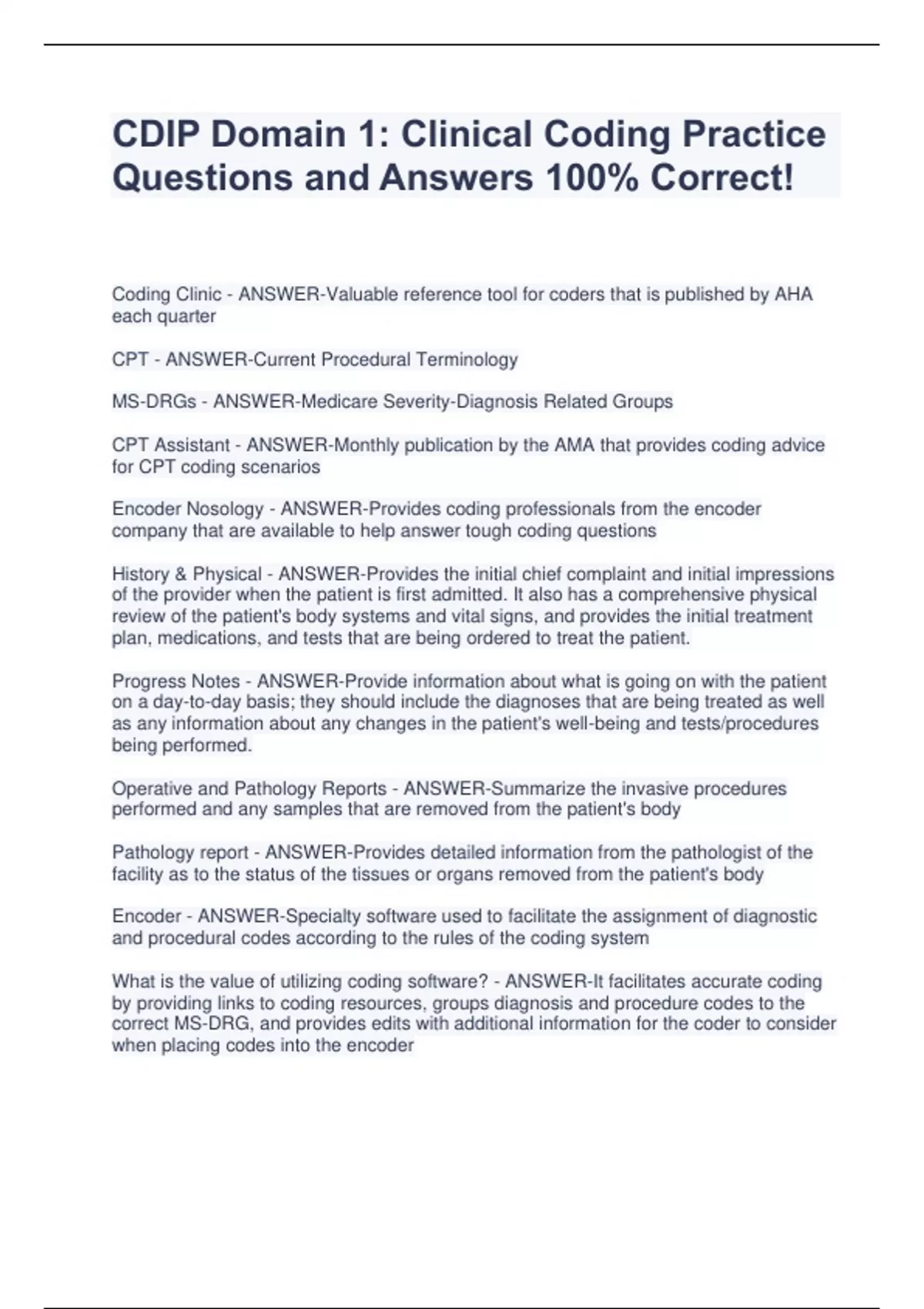 CDIP Domain 1: Clinical Coding Practice Questions and Answers 100% Correct!

Coding Clinic - ANSWER-Valuable reference tool for coders that is published by AHA each quarter

CPT - ANSWER-Current Procedural Terminology

MS-DRGs - ANSWER-Medicare Severity-Diagnosis Related Groups

CPT Assistant - ANSWER-Monthly publication by the AMA that provides coding advice for CPT coding scenarios

Encoder Nosology - ANSWER-Provides coding professionals from the encoder company that are available to help answer tough coding questions

History & Physical - ANSWER-Provides the initial chief complaint and initial impressions of the provider when the patient is first admitted. It also has a comprehensive physical review of the patient's body systems and vital signs, and provides the initial treatment plan, medications, and tests that are being ordered to treat the patient.

Progress Notes - ANSWER-Provide information about what is going on with the patient on a day-to-day basis; they should include the diagnoses that are being treated as well as any information about any changes in the patient's well-being and tests/procedures being performed.

Operative and Pathology Reports - ANSWER-Summarize the invasive procedures performed and any samples that are removed from the patient's body

Pathology report - ANSWER-Provides detailed information from the pathologist of the facility as to the status of the tissues or organs removed from the patient's body

Encoder - ANSWER-Specialty software used to facilitate the assignment of diagnostic and procedural codes according to the rules of the coding system

What is the value of utilizing coding software? - ANSWER-It facilitates accurate coding by providing links to coding resources, groups diagnosis and procedure codes to the correct MS-DRG, and provides edits with additional information for the coder to consider when placing codes into the encoder